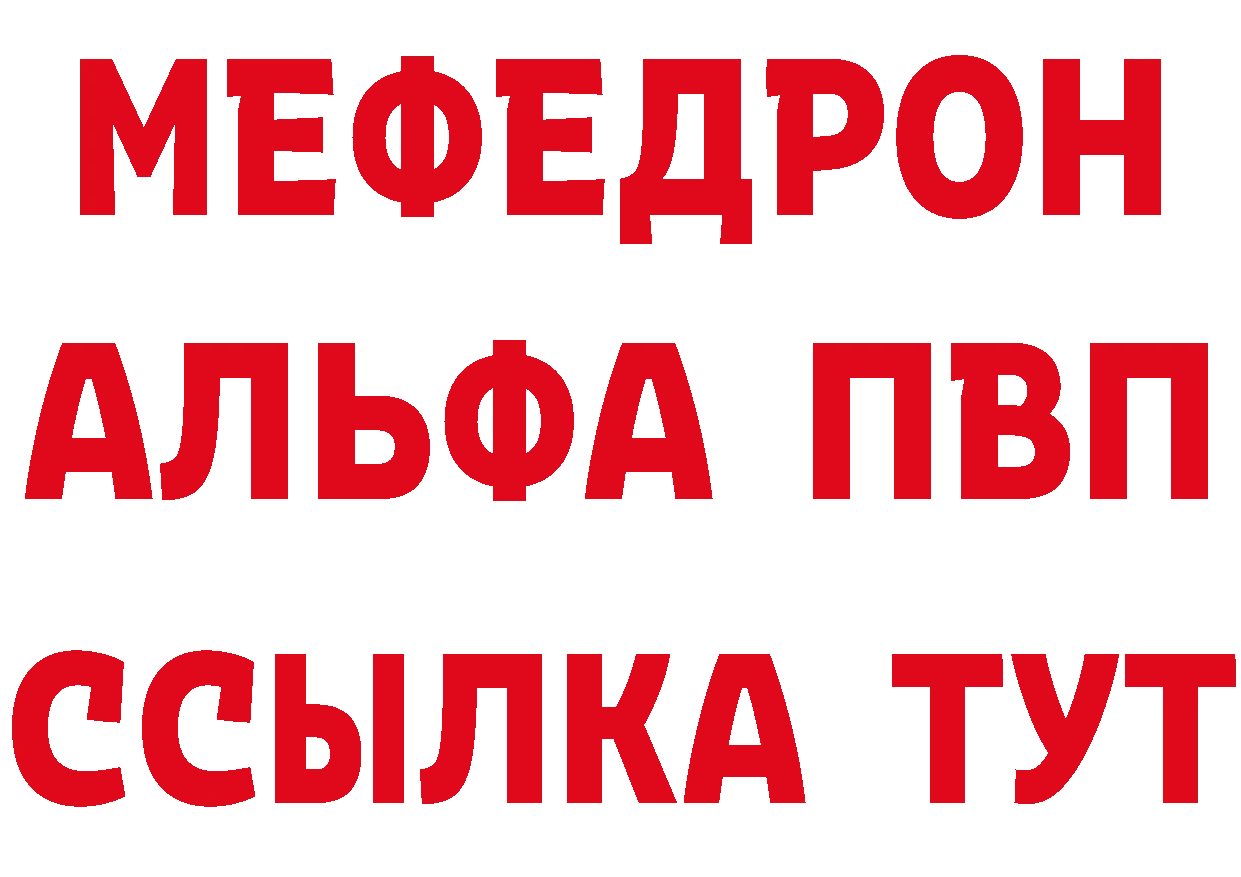 МЕФЕДРОН
АЛЬФА ПВП
ССЫЛКА ТУТ